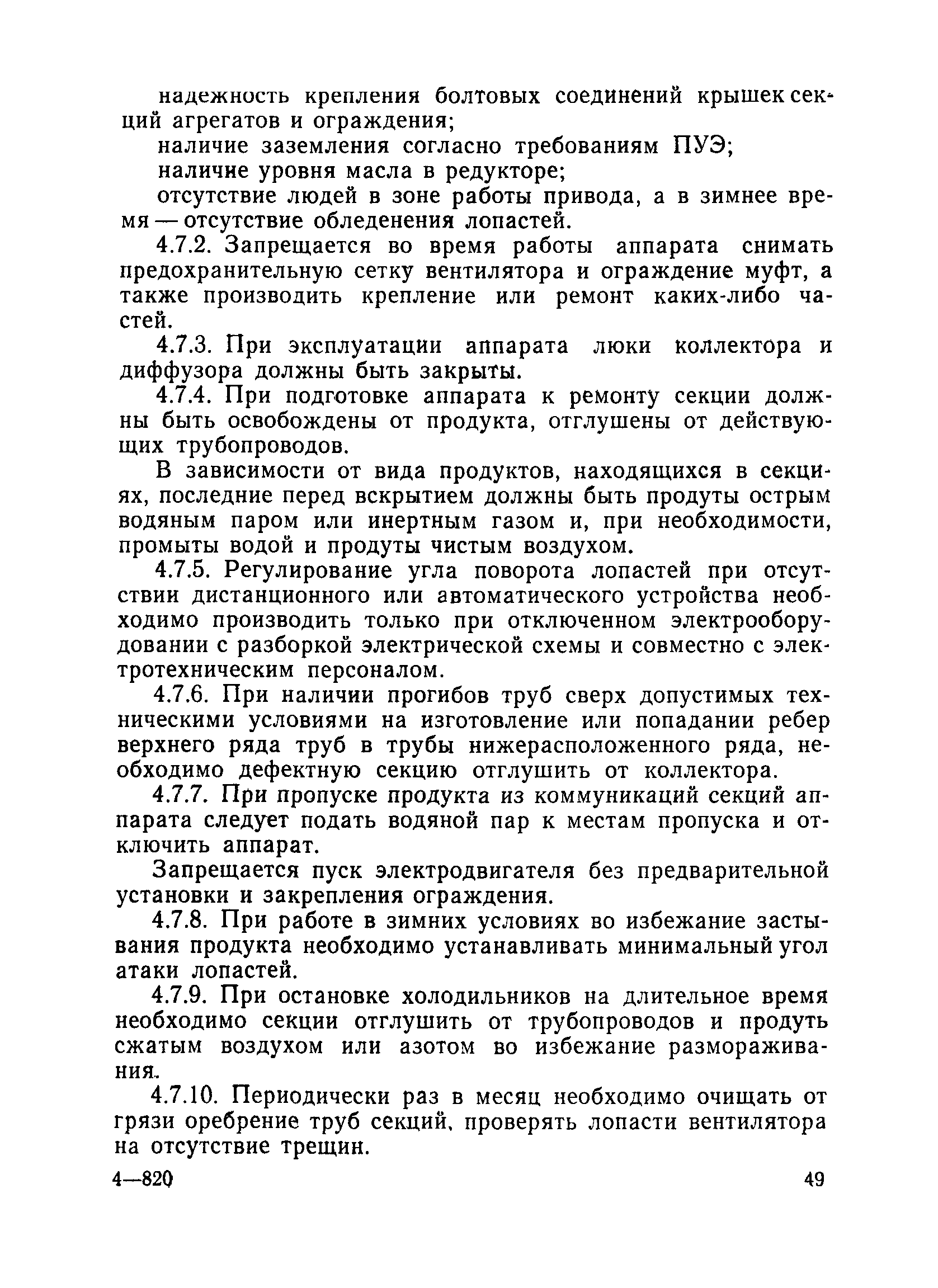 надежность крепления болтовых соединений крышек секций агрегатов и ограждения;

наличие заземления согласно требованиям ПУЭ;

наличие уровня масла в редукторе;

отсутствие людей в зоне работы привода, а в зимнее время — отсутствие обледенения лопастей.

4.7.2. Запрещается во время работы аппарата снимать предохранительную сетку вентилятора и ограждение муфт, а также производить крепление или ремонт каких-либо частей.

4.7.3. При эксплуатации аппарата люки коллектора и диффузора должны быть закрыты.

4.7.4. При подготовке аппарата к ремонту секции должны быть освобождены от продукта, отглушены от действующих трубопроводов.

В зависимости от вида продуктов, находящихся в секциях, последние перед вскрытием должны быть продуты острым водяным паром или инертным газом и, при необходимости, промыты водой и продуты чистым воздухом.

4.7.5. Регулирование угла поворота лопастей при отсутствии дистанционного или автоматического устройства необходимо производить только при отключенном электрооборудовании с разборкой электрической схемы и совместно с электротехническим персоналом.

4.7.6. При наличии прогибов труб сверх допустимых техническими условиями на изготовление или попадании ребер верхнего ряда труб в трубы нижерасположенного ряда, необходимо дефектную секцию отглушить от коллектора.

4.7.7. При пропуске продукта из коммуникаций секций аппарата следует подать водяной пар к местам пропуска и отключить аппарат.

Запрещается пуск электродвигателя без предварительной установки и закрепления ограждения.

4.7.8. При работе в зимних условиях во избежание застывания продукта необходимо устанавливать минимальный угол атаки лопастей.

4.7.9. При остановке холодильников на длительное время необходимо секции отглушить от трубопроводов и продуть сжатым воздухом или азотом во избежание размораживания.

4.7.10. Периодически раз в месяц необходимо очищать от грязи оребрение труб секций, проверять лопасти вентилятора на отсутствие трещин.

4—820 49